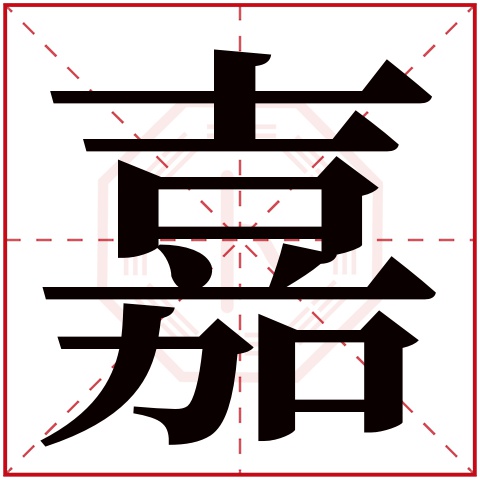 嘉